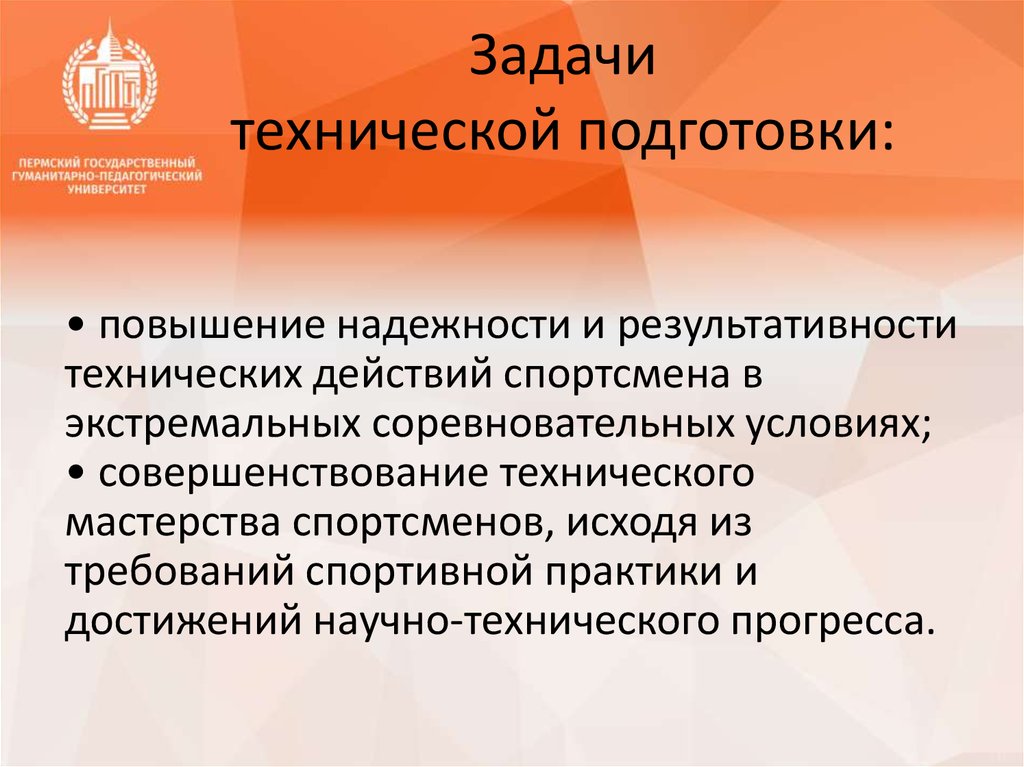 ПЕРМСКИЙ ГОСУДАРСТВЕННЫЙ ГУМАНИТАРНО-ПЕДАГОГИЧЕСКИЙ УНИВЕРСИТЕТ

Задачи технической подготовки:

• повышение надежности и результативности технических действий спортсмена в экстремальных соревновательных условиях;
• совершенствование технического мастерства спортсменов, исходя из требований спортивной практики и достижений научно-технического прогресса.